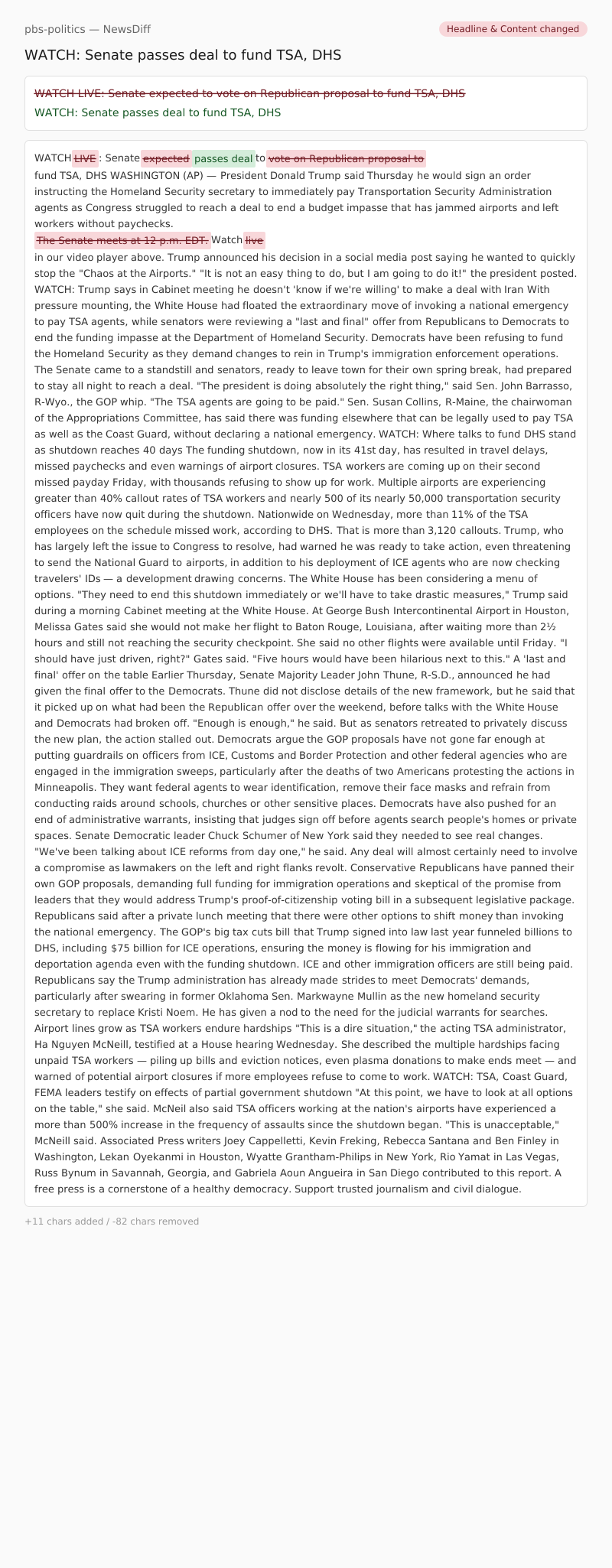 pbs-politics — NewsDiff

Headline & Content changed

WATCH: Senate passes deal to fund TSA, DHS

WATCH LIVE: Senate expected to vote on Republican proposal to fund TSA, DHS

WATCH: Senate passes deal to fund TSA, DHS

WATCH LIVE : Senate expected passes deal to vote on Republican proposal to fund TSA, DHS WASHINGTON (AP) — President Donald Trump said Thursday he would sign an order instructing the Homeland Security secretary to immediately pay Transportation Security Administration agents as Congress struggled to reach a deal to end a budget impasse that has jammed airports and left workers without paychecks.

The Senate meets at 12 p.m. EDT. Watch live in our video player above. Trump announced his decision in a social media post saying he wanted to quickly stop the "Chaos at the Airports." "It is not an easy thing to do, but I am going to do it!" the president posted. WATCH: Trump says in Cabinet meeting he doesn't 'know if we're willing' to make a deal with Iran With pressure mounting, the White House had floated the extraordinary move of invoking a national emergency to pay TSA agents, while senators were reviewing a "last and final" offer from Republicans to Democrats to end the funding impasse at the Department of Homeland Security. Democrats have been refusing to fund the Homeland Security as they demand changes to rein in Trump's immigration enforcement operations. The Senate came to a standstill and senators, ready to leave town for their own spring break, had prepared to stay all night to reach a deal. "The president is doing absolutely the right thing," said Sen. John Barrasso, R-Wyo., the GOP whip. "The TSA agents are going to be paid." Sen. Susan Collins, R-Maine, the chairwoman of the Appropriations Committee, has said there was funding elsewhere that can be legally used to pay TSA as well as the Coast Guard, without declaring a national emergency. WATCH: Where talks to fund DHS stand as shutdown reaches 40 days The funding shutdown, now in its 41st day, has resulted in travel delays, missed paychecks and even warnings of airport closures. TSA workers are coming up on their second missed payday Friday, with thousands refusing to show up for work. Multiple airports are experiencing greater than 40% callout rates of TSA workers and nearly 500 of its nearly 50,000 transportation security officers have now quit during the shutdown. Nationwide on Wednesday, more than 11% of the TSA employees on the schedule missed work, according to DHS. That is more than 3,120 callouts. Trump, who has largely left the issue to Congress to resolve, had warned he was ready to take action, even threatening to send the National Guard to airports, in addition to his deployment of ICE agents who are now checking travelers' IDs — a development drawing concerns. The White House has been considering a menu of options. "They need to end this shutdown immediately or we'll have to take drastic measures," Trump said during a morning Cabinet meeting at the White House. At George Bush Intercontinental Airport in Houston, Melissa Gates said she would not make her flight to Baton Rouge, Louisiana, after waiting more than 2½ hours and still not reaching the security checkpoint. She said no other flights were available until Friday. "I should have just driven, right?" Gates said. "Five hours would have been hilarious next to this." A 'last and final' offer on the table Earlier Thursday, Senate Majority Leader John Thune, R-S.D., announced he had given the final offer to the Democrats. Thune did not disclose details of the new framework, but he said that it picked up on what had been the Republican offer over the weekend, before talks with the White House and Democrats had broken off. "Enough is enough," he said. But as senators retreated to privately discuss the new plan, the action stalled out. Democrats argue the GOP proposals have not gone far enough at putting guardrails on officers from ICE, Customs and Border Protection and other federal agencies who are engaged in the immigration sweeps, particularly after the deaths of two Americans protesting the actions in Minneapolis. They want federal agents to wear identification, remove their face masks and refrain from conducting raids around schools, churches or other sensitive places. Democrats have also pushed for an end of administrative warrants, insisting that judges sign off before agents search people's homes or private spaces. Senate Democratic leader Chuck Schumer of New York said they needed to see real changes. "We've been talking about ICE reforms from day one," he said. Any deal will almost certainly need to involve a compromise as lawmakers on the left and right flanks revolt. Conservative Republicans have panned their own GOP proposals, demanding full funding for immigration operations and skeptical of the promise from leaders that they would address Trump's proof-of-citizenship voting bill in a subsequent legislative package. Republicans said after a private lunch meeting that there were other options to shift money than invoking the national emergency. The GOP's big tax cuts bill that Trump signed into law last year funneled billions to DHS, including $75 billion for ICE operations, ensuring the money is flowing for his immigration and deportation agenda even with the funding shutdown. ICE and other immigration officers are still being paid. Republicans say the Trump administration has already made strides to meet Democrats' demands, particularly after swearing in former Oklahoma Sen. Markwayne Mullin as the new homeland security secretary to replace Kristi Noem. He has given a nod to the need for the judicial warrants for searches. Airport lines grow as TSA workers endure hardships "This is a dire situation," the acting TSA administrator, Ha Nguyen McNeill, testified at a House hearing Wednesday. She described the multiple hardships facing unpaid TSA workers — piling up bills and eviction notices, even plasma donations to make ends meet — and warned of potential airport closures if more employees refuse to come to work. WATCH: TSA, Coast Guard, FEMA leaders testify on effects of partial government shutdown "At this point, we have to look at all options on the table," she said. McNeil also said TSA officers working at the nation's airports have experienced a more than 500% increase in the frequency of assaults since the shutdown began. "This is unacceptable," McNeill said. Associated Press writers Joey Cappelletti, Kevin Freking, Rebecca Santana and Ben Finley in Washington, Lekan Oyekanmi in Houston, Wyatte Grantham-Philips in New York, Rio Yamat in Las Vegas, Russ Bynum in Savannah, Georgia, and Gabriela Aoun Angueira in San Diego contributed to this report. A free press is a cornerstone of a healthy democracy. Support trusted journalism and civil dialogue.

+11 chars added / -82 chars removed